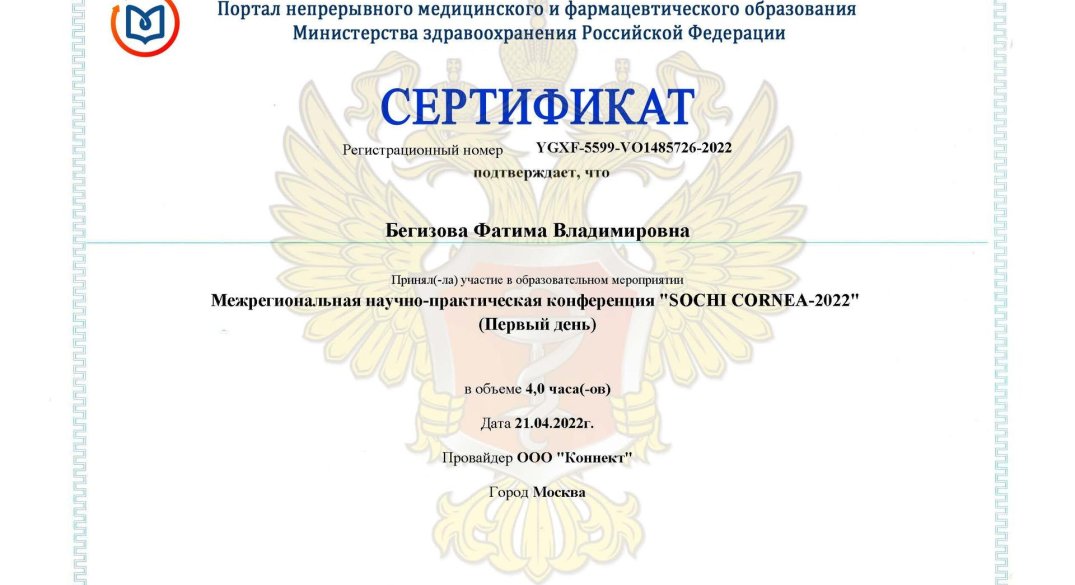 Портал непрерывного медицинского и фармацевтического образования
Министерства здравоохранения Российской Федерации

СЕРТИФИКАТ

Регистрационный номер YGXF-5599-VO1485726-2022

подтверждает, что

Бегизова Фатима Владимировна

Принял(-ла) участие в образовательном мероприятии
Межрегиональная научно-практическая конференция "SOCHI CORNEA-2022" (Первый день)

в объеме 4,0 часа(-ов)

Дата 21.04.2022г.

Провайдер ООО "Коннект"

Город Москва